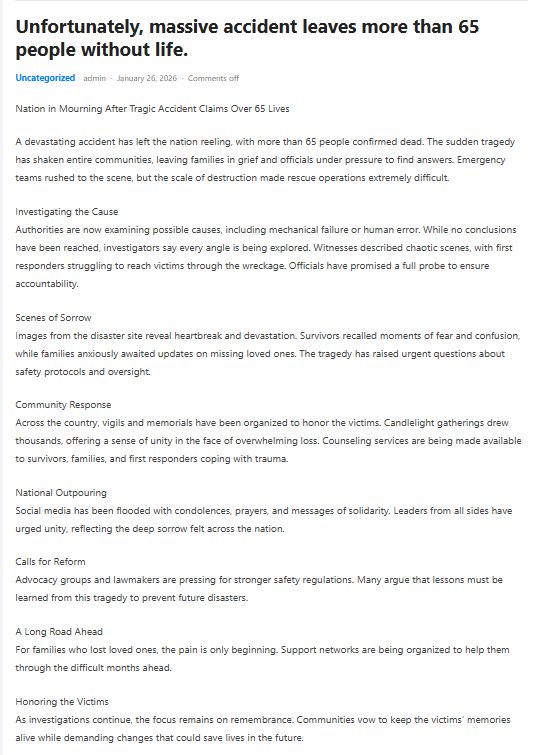 Unfortunately, massive accident leaves more than 65 people without life.

Uncategorized admin · January 26, 2026 · Comments off

Nation in Mourning After Tragic Accident Claims Over 65 Lives

A devastating accident has left the nation reeling, with more than 65 people confirmed dead. The sudden tragedy has shaken entire communities, leaving families in grief and officials under pressure to find answers. Emergency teams rushed to the scene, but the scale of destruction made rescue operations extremely difficult.

Investigating the Cause
Authorities are now examining possible causes, including mechanical failure or human error. While no conclusions have been reached, investigators say every angle is being explored. Witnesses described chaotic scenes, with first responders struggling to reach victims through the wreckage. Officials have promised a full probe to ensure accountability.

Scenes of Sorrow
Images from the disaster site reveal heartbreak and devastation. Survivors recalled moments of fear and confusion, while families anxiously awaited updates on missing loved ones. The tragedy has raised urgent questions about safety protocols and oversight.

Community Response
Across the country, vigils and memorials have been organized to honor the victims. Candlelight gatherings drew thousands, offering a sense of unity in the face of overwhelming loss. Counseling services are being made available to survivors, families, and first responders coping with trauma.

National Outpouring
Social media has been flooded with condolences, prayers, and messages of solidarity. Leaders from all sides have urged unity, reflecting the deep sorrow felt across the nation.

Calls for Reform
Advocacy groups and lawmakers are pressing for stronger safety regulations. Many argue that lessons must be learned from this tragedy to prevent future disasters.

A Long Road Ahead
For families who lost loved ones, the pain is only beginning. Support networks are being organized to help them through the difficult months ahead.

Honoring the Victims
As investigations continue, the focus remains on remembrance. Communities vow to keep the victims' memories alive while demanding changes that could save lives in the future.